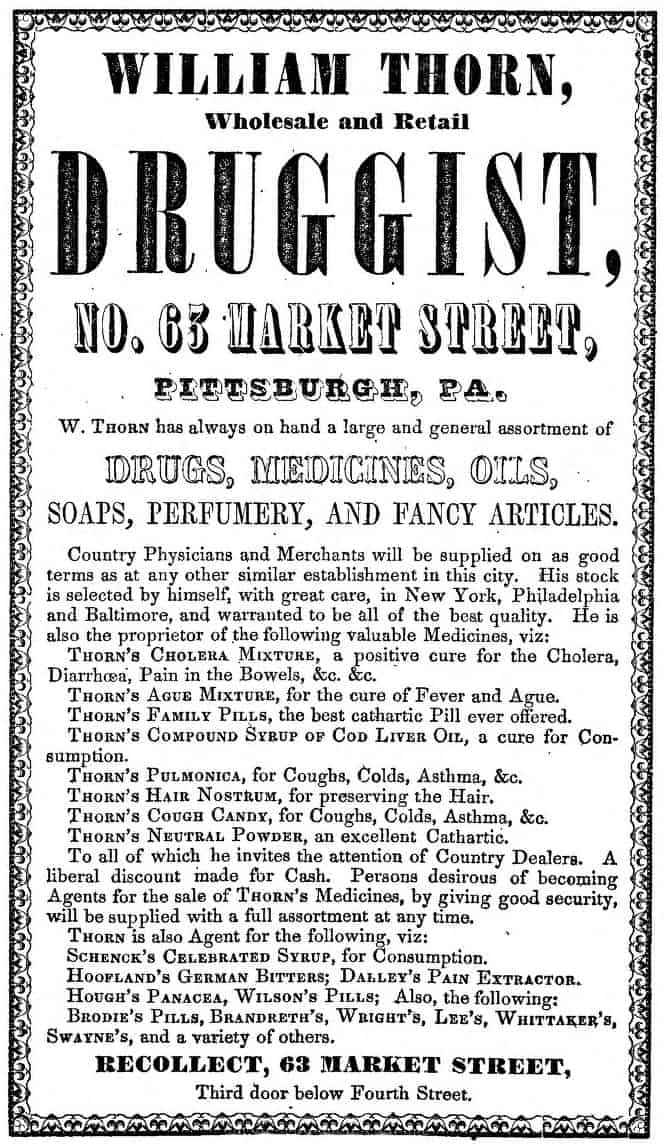 WILLIAM THORN,
Wholesale and Retail
DRUGGIST,
NO. 63 MARKET STREET,
PITTSBURGH, PA.

W. Thorn has always on hand a large and general assortment of

DRUGS, MEDICINES, OILS,
SOAPS, PERFUMERY, AND FANCY ARTICLES.

Country Physicians and Merchants will be supplied on as good terms as at any other similar establishment in this city. His stock is selected by himself, with great care, in New York, Philadelphia and Baltimore, and warranted to be all of the best quality. He is also the proprietor of the following valuable Medicines, viz:

Thorn's Cholera Mixture, a positive cure for the Cholera, Diarrhœa, Pain in the Bowels, &c. &c.
Thorn's Ague Mixture, for the cure of Fever and Ague.
Thorn's Family Pills, the best cathartic Pill ever offered.
Thorn's Compound Syrup of Cod Liver Oil, a cure for Consumption.
Thorn's Pulmonica, for Coughs, Colds, Asthma, &c.
Thorn's Hair Nostrum, for preserving the Hair.
Thorn's Cough Candy, for Coughs, Colds, Asthma, &c.
Thorn's Neutral Powder, an excellent Cathartic.

To all of which he invites the attention of Country Dealers. A liberal discount made for Cash. Persons desirous of becoming Agents for the sale of Thorn's Medicines, by giving good security, will be supplied with a full assortment at any time.

Thorn is also Agent for the following, viz:
Schenck's Celebrated Syrup, for Consumption.
Hoofland's German Bitters; Dalley's Pain Extractor.
Hough's Panacea, Wilson's Pills; Also, the following:
Brodie's Pills, Brandreth's, Wright's, Lee's, Whittaker's, Swayne's, and a variety of others.

RECOLLECT, 63 MARKET STREET,
Third door below Fourth Street.